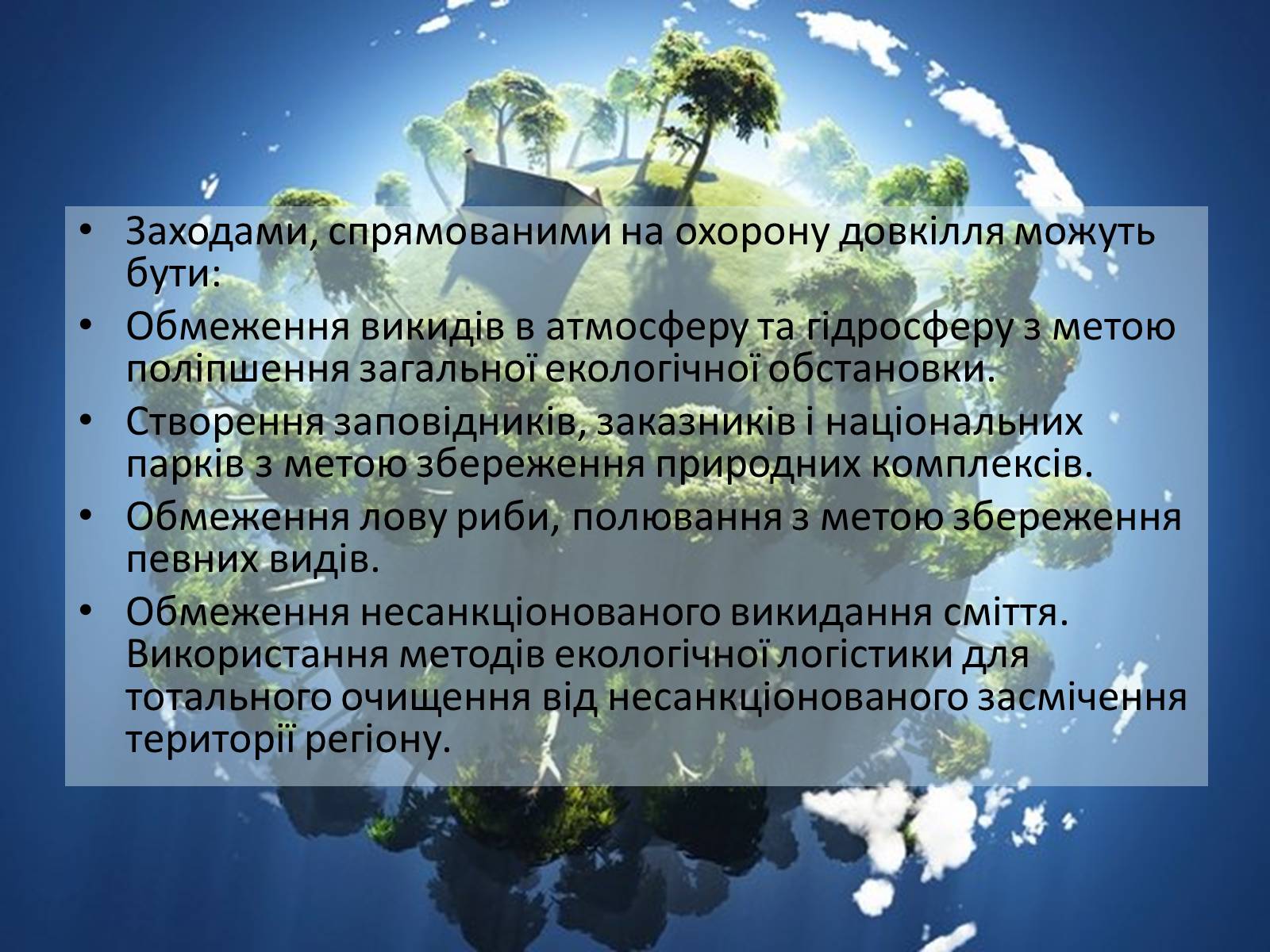 • Заходами, спрямованими на охорону довкілля можуть бути:
• Обмеження викидів в атмосферу та гідросферу з метою поліпшення загальної екологічної обстановки.
• Створення заповідників, заказників і національних парків з метою збереження природних комплексів.
• Обмеження лову риби, полювання з метою збереження певних видів.
• Обмеження несанкціонованого викидання сміття. Використання методів екологічної логістики для тотального очищення від несанкціонованого засмічення території регіону.